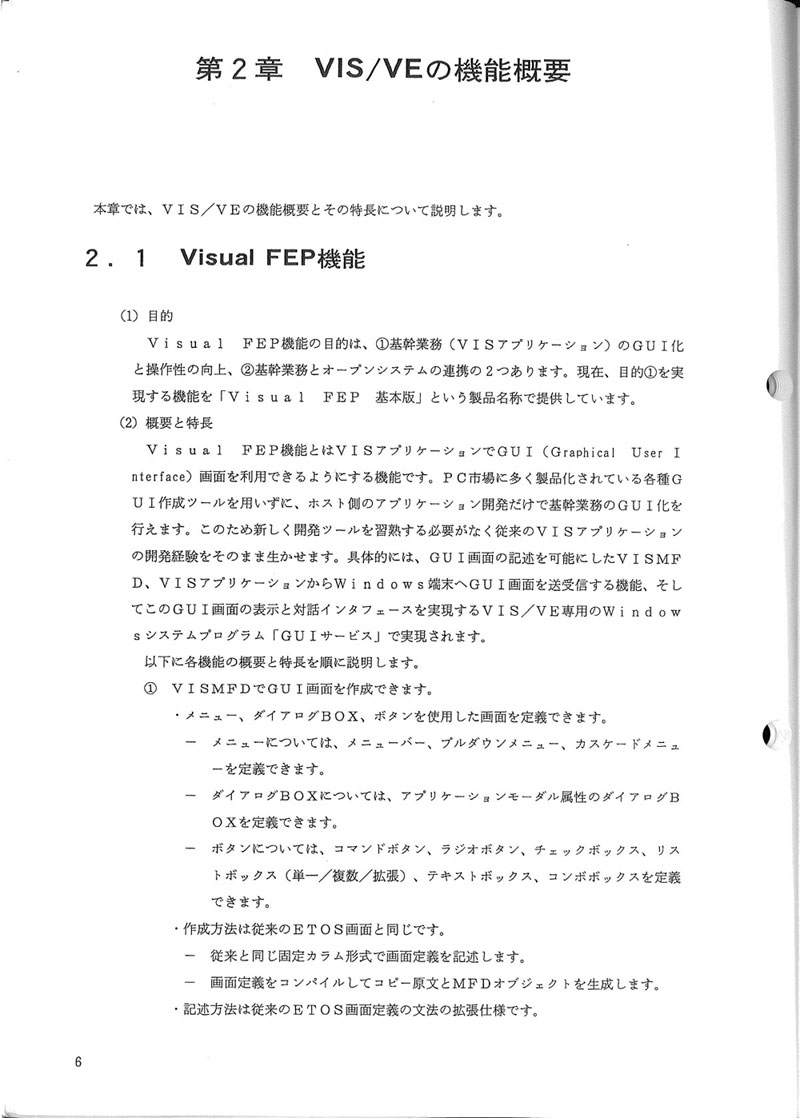 第２章　VIS/VEの機能概要

本章では、ＶＩＳ／ＶＥの機能概要とその特長について説明します。

２．１　Visual FEP機能

(1) 目的

Ｖｉｓｕａｌ　ＦＥＰ機能の目的は、①基幹業務（ＶＩＳアプリケーション）のＧＵＩ化と操作性の向上、②基幹業務とオープンシステムの連携の２つあります。現在、目的①を実現する機能を「Ｖｉｓｕａｌ　ＦＥＰ　基本版」という製品名称で提供しています。

(2) 概要と特長

Ｖｉｓｕａｌ　ＦＥＰ機能とはＶＩＳアプリケーションでＧＵＩ（Graphical User Interface）画面を利用できるようにする機能です。ＰＣ市場に多く製品化されている各種ＧＵＩ作成ツールを用いずに、ホスト側のアプリケーション開発だけで基幹業務のＧＵＩ化を行えます。このため新しく開発ツールを習熟する必要がなく従来のＶＩＳアプリケーションの開発経験をそのまま生かせます。具体的には、ＧＵＩ画面の記述を可能にしたＶＩＳＭＦＤ、ＶＩＳアプリケーションからＷｉｎｄｏｗｓ端末へＧＵＩ画面を送受信する機能、そしてこのＧＵＩ画面の表示と対話インタフェースを実現するＶＩＳ／ＶＥ専用のＷｉｎｄｏｗｓシステムプログラム「ＧＵＩサービス」で実現されます。

以下に各機能の概要と特長を順に説明します。

①　ＶＩＳＭＦＤでＧＵＩ画面を作成できます。

・メニュー、ダイアログＢＯＸ、ボタンを使用した画面を定義できます。

－　メニューについては、メニューバー、プルダウンメニュー、カスケードメニューを定義できます。

－　ダイアログＢＯＸについては、アプリケーションモーダル属性のダイアログＢＯＸを定義できます。

－　ボタンについては、コマンドボタン、ラジオボタン、チェックボックス、リストボックス（単一／複数／拡張）、テキストボックス、コンボボックスを定義できます。

・作成方法は従来のＥＴＯＳ画面と同じです。

－　従来と同じ固定カラム形式で画面定義を記述します。

－　画面定義をコンパイルしてコピー原文とＭＦＤオブジェクトを生成します。

・記述方法は従来のＥＴＯＳ画面定義の文法の拡張仕様です。

6